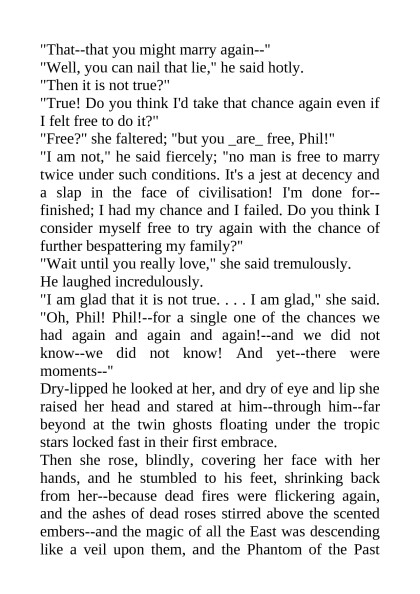 "That--that you might marry again--"
"Well, you can nail that lie," he said hotly.
"Then it is not true?"
"True! Do you think I'd take that chance again even if I felt free to do it?"
"Free?" she faltered; "but you _are_ free, Phil!"
"I am not," he said fiercely; "no man is free to marry twice under such conditions. It's a jest at decency and a slap in the face of civilisation! I'm done for--finished; I had my chance and I failed. Do you think I consider myself free to try again with the chance of further bespattering my family?"
"Wait until you really love," she said tremulously.
He laughed incredulously.
"I am glad that it is not true. . . . I am glad," she said. "Oh, Phil! Phil!--for a single one of the chances we had again and again and again!--and we did not know--we did not know! And yet--there were moments--"
Dry-lipped he looked at her, and dry of eye and lip she raised her head and stared at him--through him--far beyond at the twin ghosts floating under the tropic stars locked fast in their first embrace.
Then she rose, blindly, covering her face with her hands, and he stumbled to his feet, shrinking back from her--because dead fires were flickering again, and the ashes of dead roses stirred above the scented embers--and the magic of all the East was descending like a veil upon them, and the Phantom of the Past